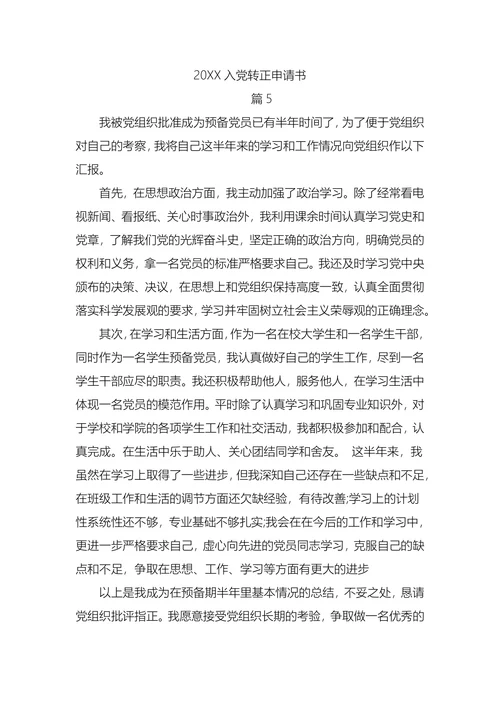 20XX 入党转正申请书

篇 5

我被党组织批准成为预备党员已有半年时间了，为了便于党组织对自己的考察，我将自己这半年来的学习和工作情况向党组织作以下汇报。

首先，在思想政治方面，我主动加强了政治学习。除了经常看电视新闻、看报纸、关心时事政治外，我利用课余时间认真学习党史和党章，了解我们党的光辉奋斗史，坚定正确的政治方向，明确党员的权利和义务，拿一名党员的标准严格要求自己。我还及时学习党中央颁布的决策、决议，在思想上和党组织保持高度一致，认真全面贯彻落实科学发展观的要求，学习并牢固树立社会主义荣辱观的正确理念。

其次，在学习和生活方面，作为一名在校大学生和一名学生干部，同时作为一名学生预备党员，我认真做好自己的学生工作，尽到一名学生干部应尽的职责。我还积极帮助他人，服务他人，在学习生活中体现一名党员的模范作用。平时除了认真学习和巩固专业知识外，对于学校和学院的各项学生工作和社交活动，我都积极参加和配合，认真完成。在生活中乐于助人、关心团结同学和舍友。 这半年来，我虽然在学习上取得了一些进步，但我深知自己还存在一些缺点和不足，在班级工作和生活的调节方面还欠缺经验，有待改善;学习上的计划性系统性还不够，专业基础不够扎实;我会在在今后的工作和学习中，更进一步严格要求自己，虚心向先进的党员同志学习，克服自己的缺点和不足，争取在思想、工作、学习等方面有更大的进步

以上是我成为在预备期半年里基本情况的总结，不妥之处，恳请党组织批评指正。我愿意接受党组织长期的考验，争取做一名优秀的